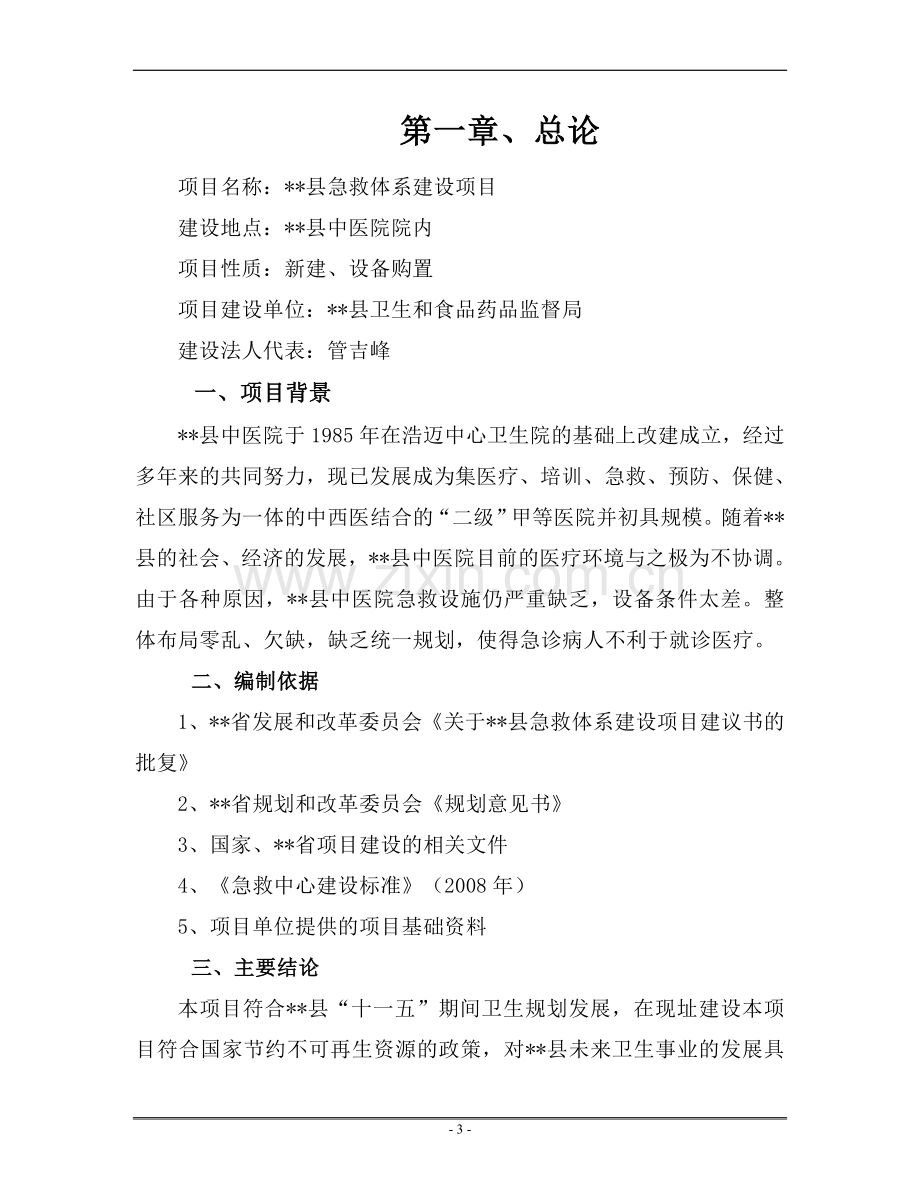 第一章、总论

项目名称：**县急救体系建设项目

建设地点：**县中医院院内

项目性质：新建、设备购置

项目建设单位：**县卫生和食品药品监督局

建设法人代表：管吉峰

一、项目背景

**县中医院于1985年在浩迈中心卫生院的基础上改建成立，经过多年来的共同努力，现已发展成为集医疗、培训、急救、预防、保健、社区服务为一体的中西医结合的“二级”甲等医院并初具规模。随着**县的社会、经济的发展，**县中医院目前的医疗环境与之极为不协调。由于各种原因，**县中医院急救设施仍严重缺乏，设备条件太差。整体布局零乱、欠缺，缺乏统一规划，使得急诊病人不利于就诊医疗。

二、编制依据

1、**省发展和改革委员会《关于**县急救体系建设项目建议书的批复》

2、**省规划和改革委员会《规划意见书》

3、国家、**省项目建设的相关文件

4、《急救中心建设标准》（2008年）

5、项目单位提供的项目基础资料

三、主要结论

本项目符合**县“十一五”期间卫生规划发展，在现址建设本项目符合国家节约不可再生资源的政策，对**县未来卫生事业的发展具

- 3 -

www.zixin.com.cn